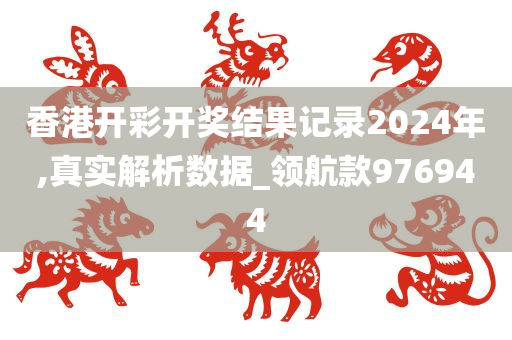 香港开彩开奖结果记录2024年,真实解析数据_领航款976944